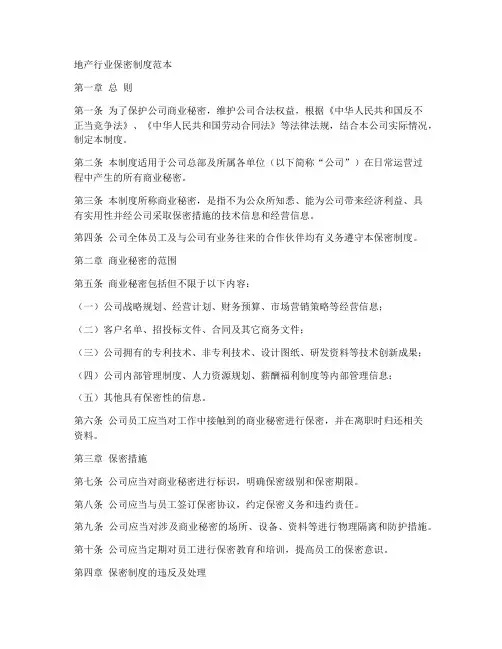 地产行业保密制度范本

第一章 总 则

第一条 为了保护公司商业秘密，维护公司合法权益，根据《中华人民共和国反不正当竞争法》、《中华人民共和国劳动合同法》等法律法规，结合本公司实际情况，制定本制度。

第二条 本制度适用于公司总部及所属各单位（以下简称“公司”）在日常运营过程中产生的所有商业秘密。

第三条 本制度所称商业秘密，是指不为公众所知悉、能为公司带来经济利益、具有实用性并经公司采取保密措施的技术信息和经营信息。

第四条 公司全体员工及与公司有业务往来的合作伙伴均有义务遵守本保密制度。

第二章 商业秘密的范围

第五条 商业秘密包括但不限于以下内容：

（一）公司战略规划、经营计划、财务预算、市场营销策略等经营信息；

（二）客户名单、招投标文件、合同及其它商务文件；

（三）公司拥有的专利技术、非专利技术、设计图纸、研发资料等技术创新成果；

（四）公司内部管理制度、人力资源规划、薪酬福利制度等内部管理信息；

（五）其他具有保密性的信息。

第六条 公司员工应当对工作中接触到的商业秘密进行保密，并在离职时归还相关资料。

第三章 保密措施

第七条 公司应当对商业秘密进行标识，明确保密级别和保密期限。

第八条 公司应当与员工签订保密协议，约定保密义务和违约责任。

第九条 公司应当对涉及商业秘密的场所、设备、资料等进行物理隔离和防护措施。

第十条 公司应当定期对员工进行保密教育和培训，提高员工的保密意识。

第四章 保密制度的违反及处理